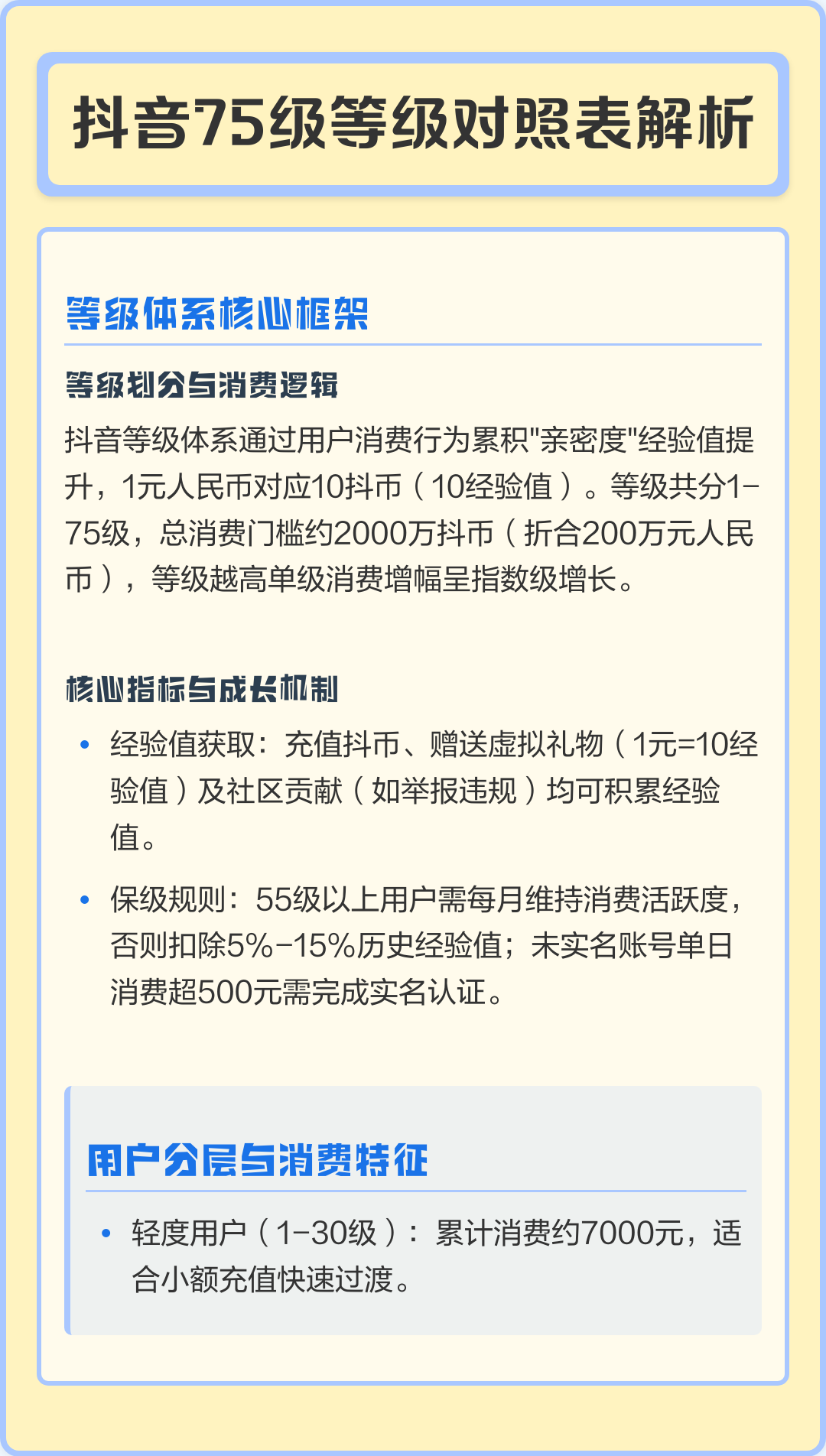 抖音75级等级对照表解析

等级体系核心框架

等级划分与消费逻辑

抖音等级体系通过用户消费行为累积"亲密度"经验值提升，1元人民币对应10抖币（10经验值）。等级共分1-75级，总消费门槛约2000万抖币（折合200万元人民币），等级越高单级消费增幅呈指数级增长。

核心指标与成长机制

• 经验值获取：充值抖币、赠送虚拟礼物（1元=10经验值）及社区贡献（如举报违规）均可积累经验值。

• 保级规则：55级以上用户需每月维持消费活跃度，否则扣除5%-15%历史经验值；未实名账号单日消费超500元需完成实名认证。

用户分层与消费特征

• 轻度用户（1-30级）：累计消费约7000元，适合小额充值快速过渡。